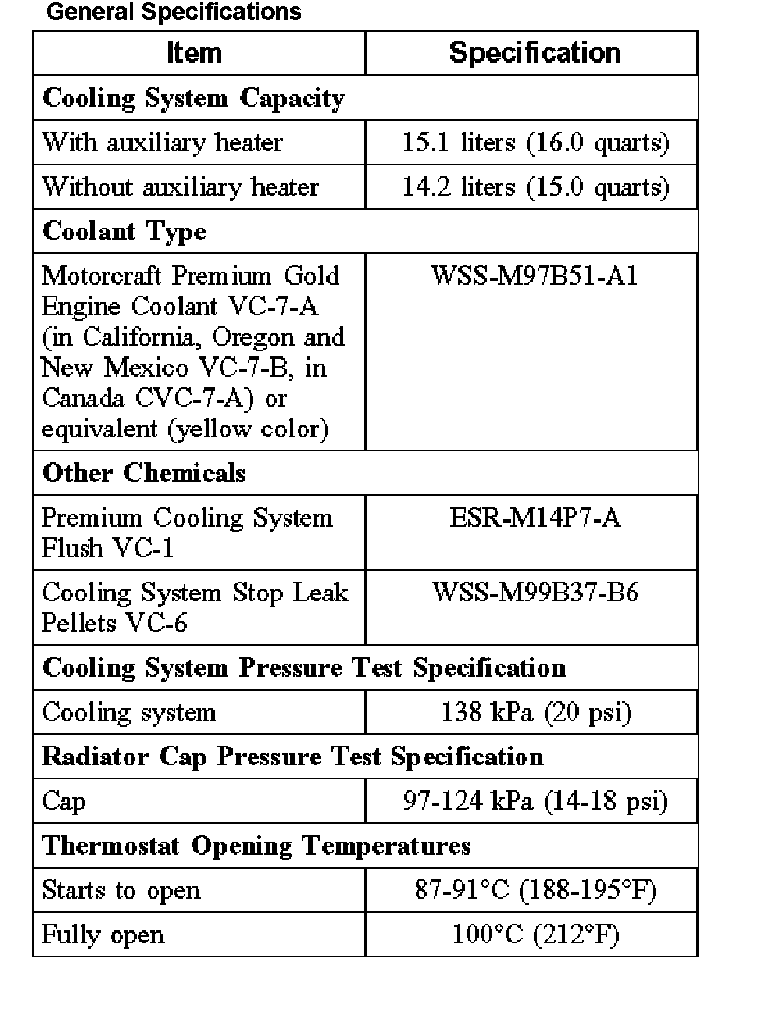 General Specifications

| Item | Specification |
|---|---|
| **Cooling System Capacity** | |
| With auxiliary heater | 15.1 liters (16.0 quarts) |
| Without auxiliary heater | 14.2 liters (15.0 quarts) |
| **Coolant Type** | |
| Motorcraft Premium Gold Engine Coolant VC-7-A (in California, Oregon and New Mexico VC-7-B, in Canada CVC-7-A) or equivalent (yellow color) | WSS-M97B51-A1 |
| **Other Chemicals** | |
| Premium Cooling System Flush VC-1 | ESR-M14P7-A |
| Cooling System Stop Leak Pellets VC-6 | WSS-M99B37-B6 |
| **Cooling System Pressure Test Specification** | |
| Cooling system | 138 kPa (20 psi) |
| **Radiator Cap Pressure Test Specification** | |
| Cap | 97-124 kPa (14-18 psi) |
| **Thermostat Opening Temperatures** | |
| Starts to open | 87-91°C (188-195°F) |
| Fully open | 100°C (212°F) |